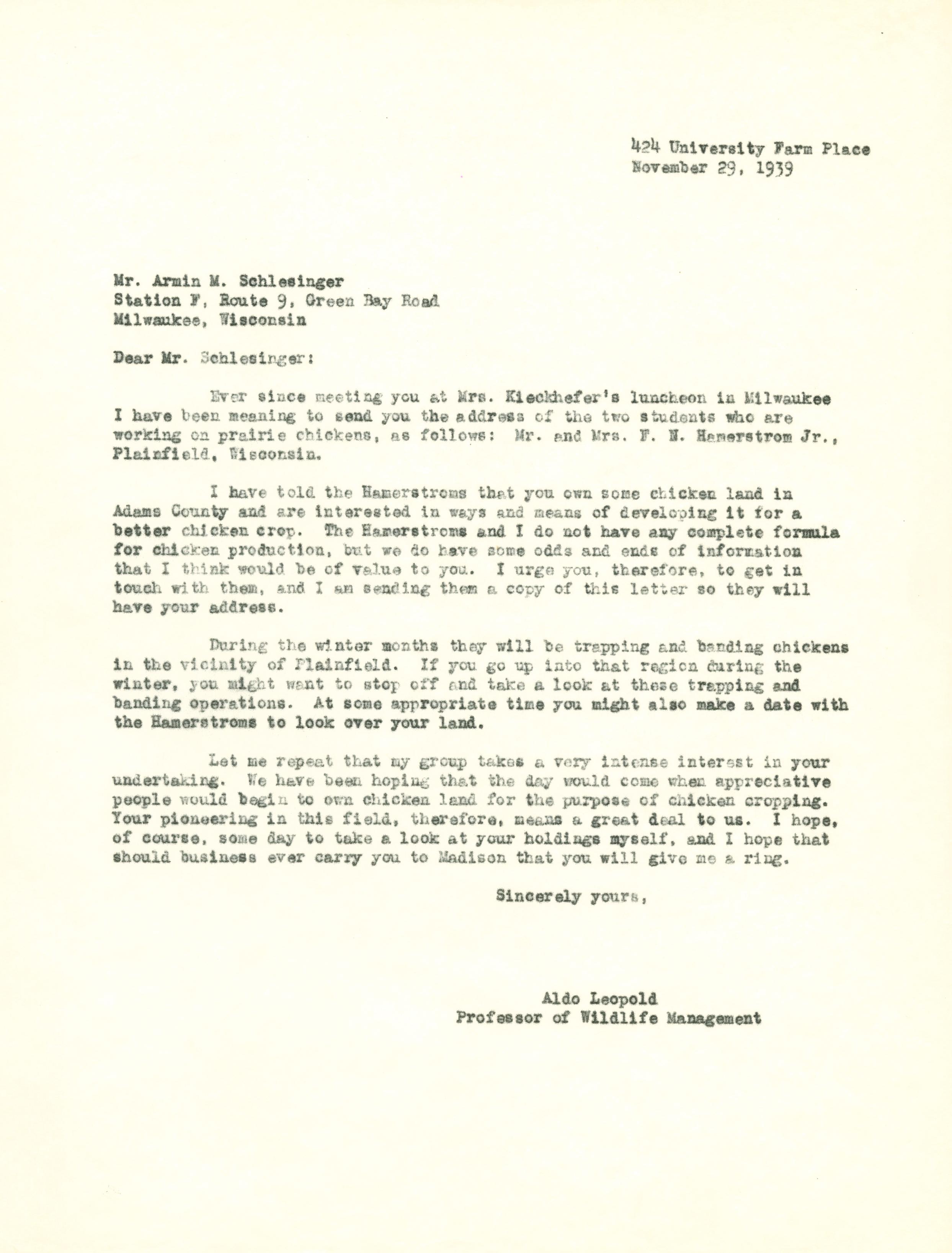 424 University Farm Place
November 29, 1939

Mr. Armin M. Schlesinger
Station F, Route 9, Green Bay Road
Milwaukee, Wisconsin

Dear Mr. Schlesinger:

Ever since meeting you at Mrs. Kieckhefer's luncheon in Milwaukee I have been meaning to send you the address of the two students who are working on prairie chickens, as follows: Mr. and Mrs. F. N. Hamerstrom Jr., Plainfield, Wisconsin.

I have told the Hamerstroms that you own some chicken land in Adams County and are interested in ways and means of developing it for a better chicken crop. The Hamerstroms and I do not have any complete formula for chicken production, but we do have some odds and ends of information that I think would be of value to you. I urge you, therefore, to get in touch with them, and I am sending them a copy of this letter so they will have your address.

During the winter months they will be trapping and banding chickens in the vicinity of Plainfield. If you go up into that region during the winter, you might want to stop off and take a look at these trapping and banding operations. At some appropriate time you might also make a date with the Hamerstroms to look over your land.

Let me repeat that my group takes a very intense interest in your undertaking. We have been hoping that the day would come when appreciative people would begin to own chicken land for the purpose of chicken cropping. Your pioneering in this field, therefore, means a great deal to us. I hope, of course, some day to take a look at your holdings myself, and I hope that should business ever carry you to Madison that you will give me a ring.

Sincerely yours,

Aldo Leopold
Professor of Wildlife Management